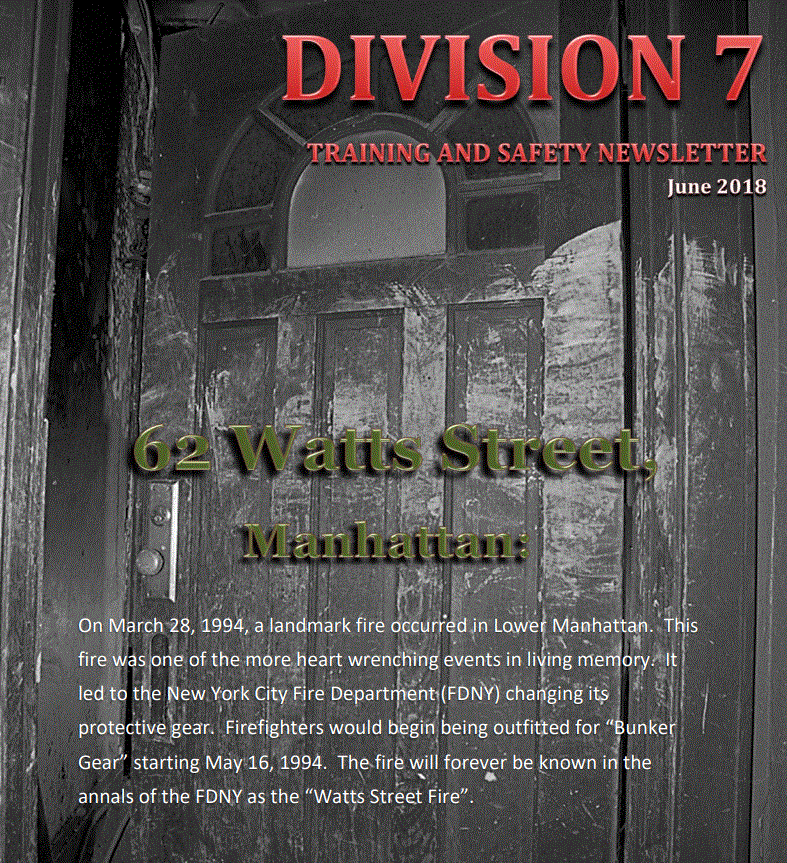 DIVISION 7

TRAINING AND SAFETY NEWSLETTER

June 2018

62 Watts Street,

Manhattan:

On March 28, 1994, a landmark fire occurred in Lower Manhattan. This fire was one of the more heart wrenching events in living memory. It led to the New York City Fire Department (FDNY) changing its protective gear. Firefighters would begin being outfitted for "Bunker Gear" starting May 16, 1994. The fire will forever be known in the annals of the FDNY as the "Watts Street Fire".